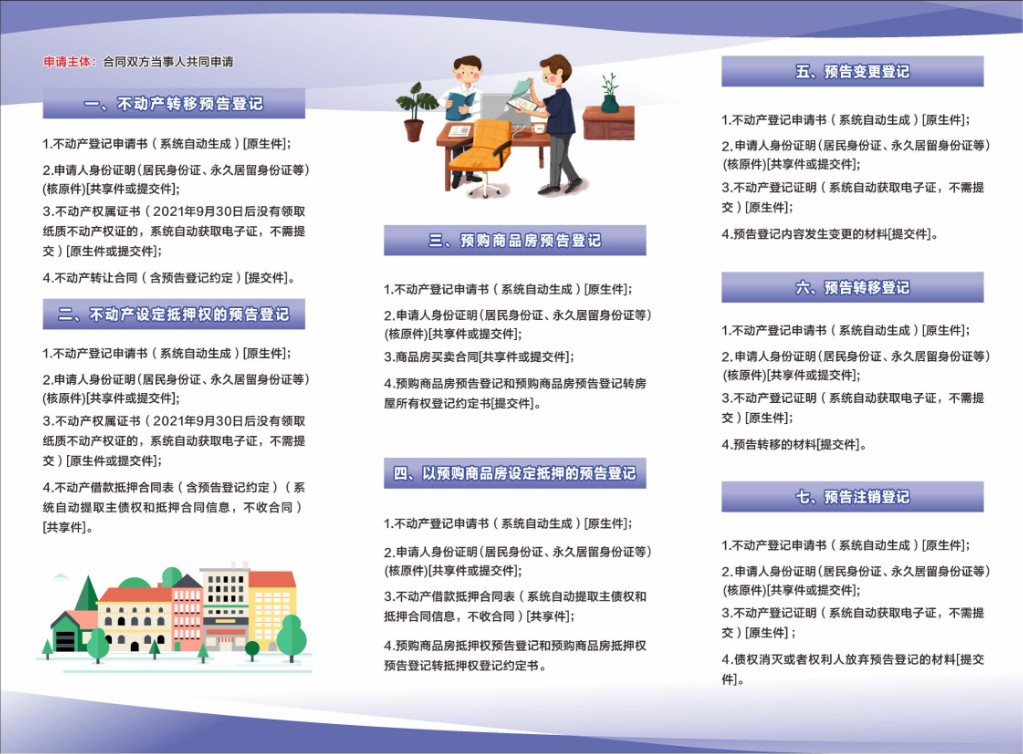 申请主体：合同双方当事人共同申请

一、不动产转移预告登记

1.不动产登记申请书（系统自动生成）[原生件]；

2.申请人身份证明(居民身份证、永久居留身份证等)(核原件)[共享件或提交件]；

3.不动产权属证书（2021年9月30日后没有领取纸质不动产权证的，系统自动获取电子证，不需提交）[原生件或提交件]；

4.不动产转让合同（含预告登记约定）[提交件]。

二、不动产设定抵押权的预告登记

1.不动产登记申请书（系统自动生成）[原生件]；

2.申请人身份证明(居民身份证、永久居留身份证等)(核原件)[共享件或提交件]；

3.不动产权属证书（2021年9月30日后没有领取纸质不动产权证的，系统自动获取电子证，不需提交）[原生件或提交件]；

4.不动产借款抵押合同表（含预告登记约定）（系统自动提取主债权和抵押合同信息，不收合同）[共享件]。

三、预购商品房预告登记

1.不动产登记申请书（系统自动生成）[原生件]；

2.申请人身份证明(居民身份证、永久居留身份证等)(核原件)[共享件或提交件]；

3.商品房买卖合同[共享件或提交件]；

4.预购商品房预告登记和预购商品房预告登记转房屋所有权登记约定书[提交件]。

四、以预购商品房设定抵押的预告登记

1.不动产登记申请书（系统自动生成）[原生件]；

2.申请人身份证明(居民身份证、永久居留身份证等)(核原件)[共享件或提交件]；

3.不动产借款抵押合同表（系统自动提取主债权和抵押合同信息，不收合同）[共享件]；

4.预购商品房抵押权预告登记和预购商品房抵押权预告登记转抵押权登记约定书。

五、预告变更登记

1.不动产登记申请书（系统自动生成）[原生件]；

2.申请人身份证明(居民身份证、永久居留身份证等)(核原件)[共享件或提交件]；

3.不动产登记证明（系统自动获取电子证，不需提交）[原生件]；

4.预告登记内容发生变更的材料[提交件]。

六、预告转移登记

1.不动产登记申请书（系统自动生成）[原生件]；

2.申请人身份证明(居民身份证、永久居留身份证等)(核原件)[共享件或提交件]；

3.不动产登记证明（系统自动获取电子证，不需提交）[原生件]；

4.预告转移的材料[提交件]。

七、预告注销登记

1.不动产登记申请书（系统自动生成）[原生件]；

2.申请人身份证明(居民身份证、永久居留身份证等)(核原件)[共享件或提交件]；

3.不动产登记证明（系统自动获取电子证，不需提交）[原生件]；

4.债权消灭或者权利人放弃预告登记的材料[提交件]。